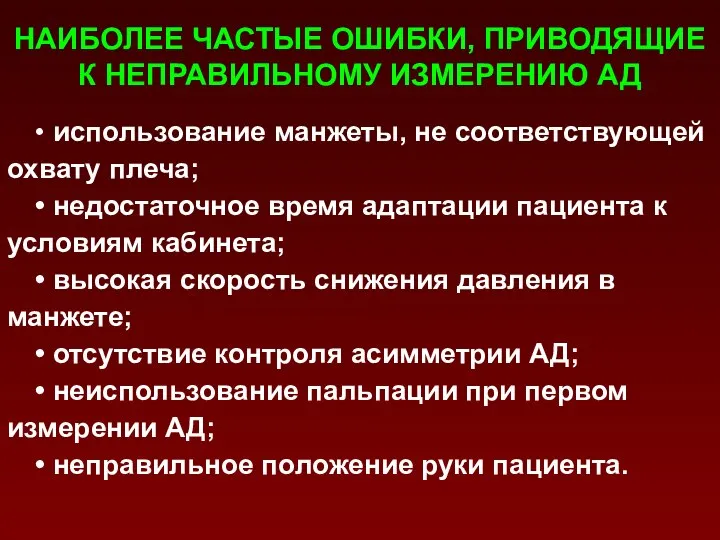 НАИБОЛЕЕ ЧАСТЫЕ ОШИБКИ, ПРИВОДЯЩИЕ К НЕПРАВИЛЬНОМУ ИЗМЕРЕНИЮ АД

• использование манжеты, не соответствующей охвату плеча;

• недостаточное время адаптации пациента к условиям кабинета;

• высокая скорость снижения давления в манжете;

• отсутствие контроля асимметрии АД;

• неиспользование пальпации при первом измерении АД;

• неправильное положение руки пациента.